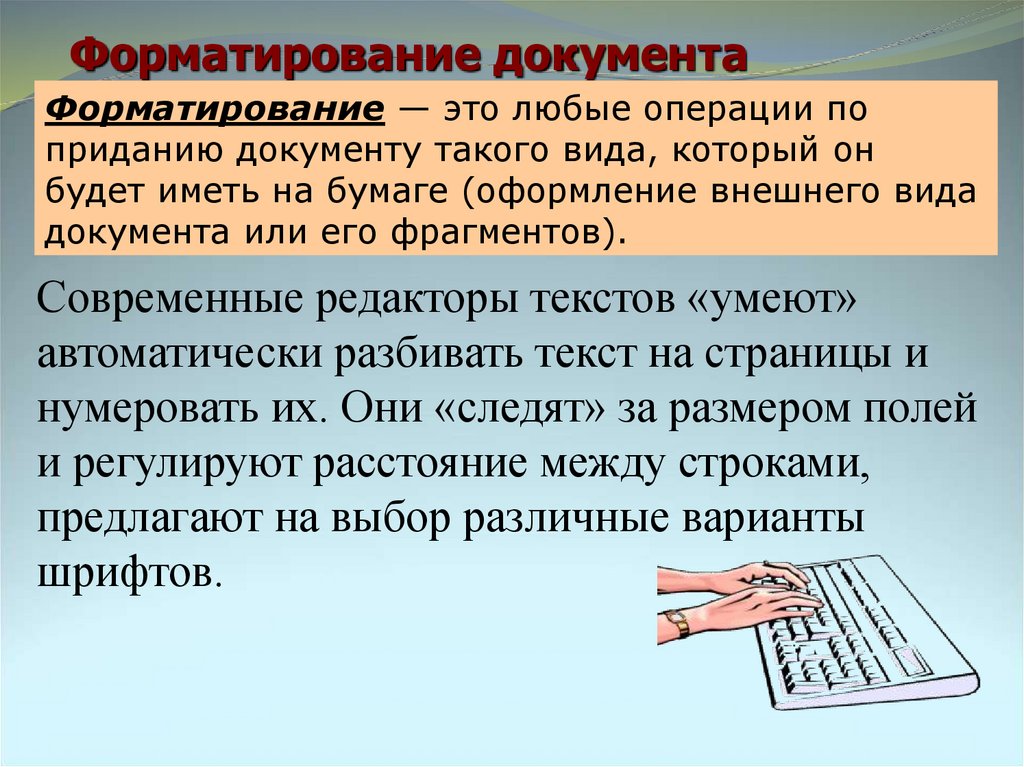 Форматирование документа

Форматирование — это любые операции по приданию документу такого вида, который он будет иметь на бумаге (оформление внешнего вида документа или его фрагментов).

Современные редакторы текстов «умеют» автоматически разбивать текст на страницы и нумеровать их. Они «следят» за размером полей и регулируют расстояние между строками, предлагают на выбор различные варианты шрифтов.